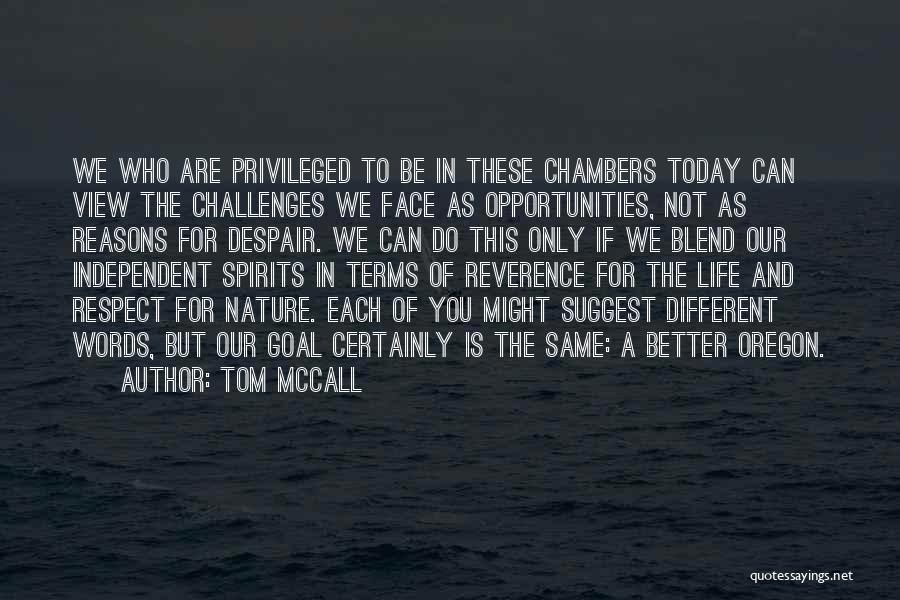 WE WHO ARE PRIVILEGED TO BE IN THESE CHAMBERS TODAY CAN VIEW THE CHALLENGES WE FACE AS OPPORTUNITIES, NOT AS REASONS FOR DESPAIR. WE CAN DO THIS ONLY IF WE BLEND OUR INDEPENDENT SPIRITS IN TERMS OF REVERENCE FOR THE LIFE AND RESPECT FOR NATURE. EACH OF YOU MIGHT SUGGEST DIFFERENT WORDS, BUT OUR GOAL CERTAINLY IS THE SAME: A BETTER OREGON.

AUTHOR: TOM MCCALL

quotessayings.net